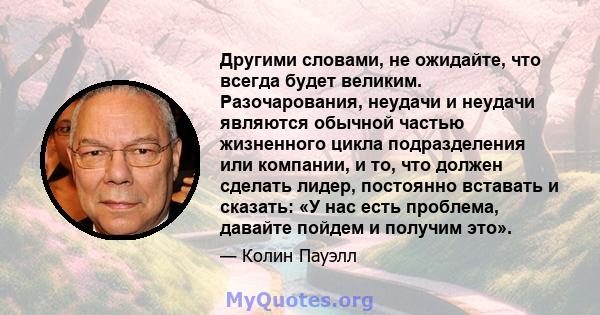 Другими словами, не ожидайте, что всегда будет великим. Разочарования, неудачи и неудачи являются обычной частью жизненного цикла подразделения или компании, и то, что должен сделать лидер, постоянно вставать и сказать: «У нас есть проблема, давайте пойдем и получим это».

— Колин Пауэлл

MyQuotes.org